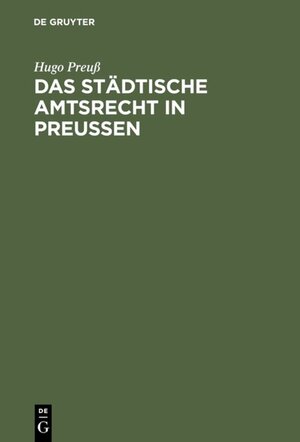 DE GRUYTER

Hugo Preuß

DAS STÄDTISCHE AMTSRECHT IN PREUSSEN

DE
G